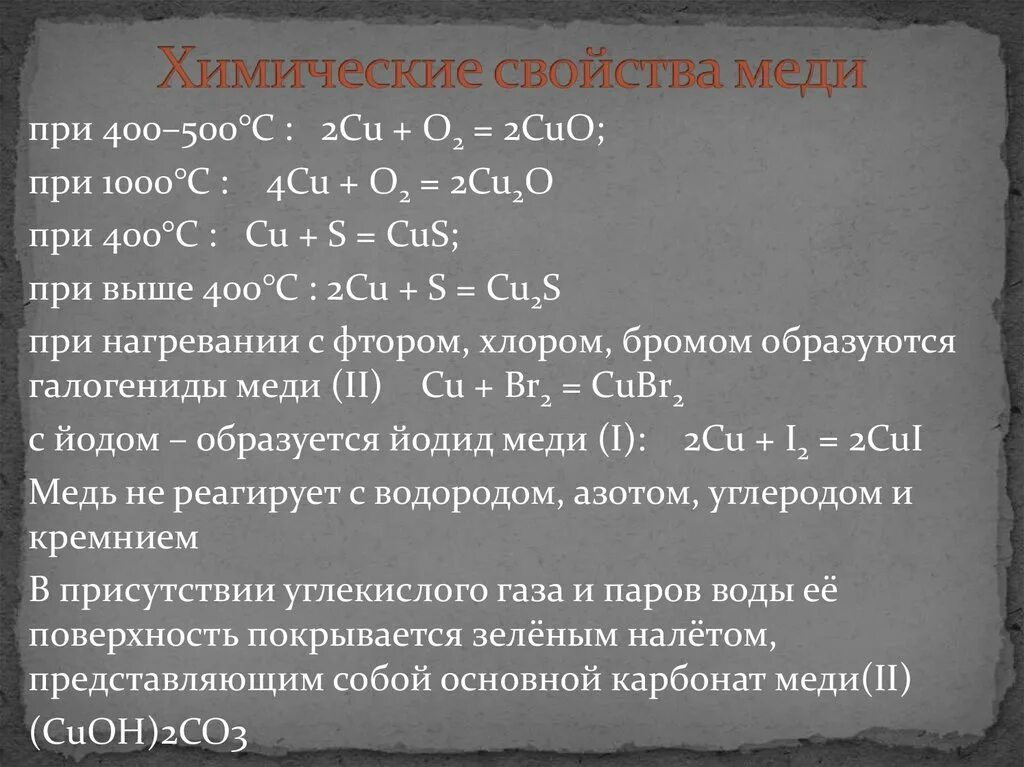 Химические свойства меди

при 400–500°C : $2Cu + O_2 = 2CuO$;

при 1000°C : $4Cu + O_2 = 2Cu_2O$

при 400°C : $Cu + S = CuS$;

при выше 400°C : $2Cu + S = Cu_2S$

при нагревании с фтором, хлором, бромом образуются галогениды меди (II) $Cu + Br_2 = CuBr_2$

с йодом – образуется йодид меди (I): $2Cu + I_2 = 2CuI$

Медь не реагирует с водородом, азотом, углеродом и кремнием

В присутствии углекислого газа и паров воды её поверхность покрывается зелёным налётом, представляющим собой основной карбонат меди(II) (CuOH)2CO3